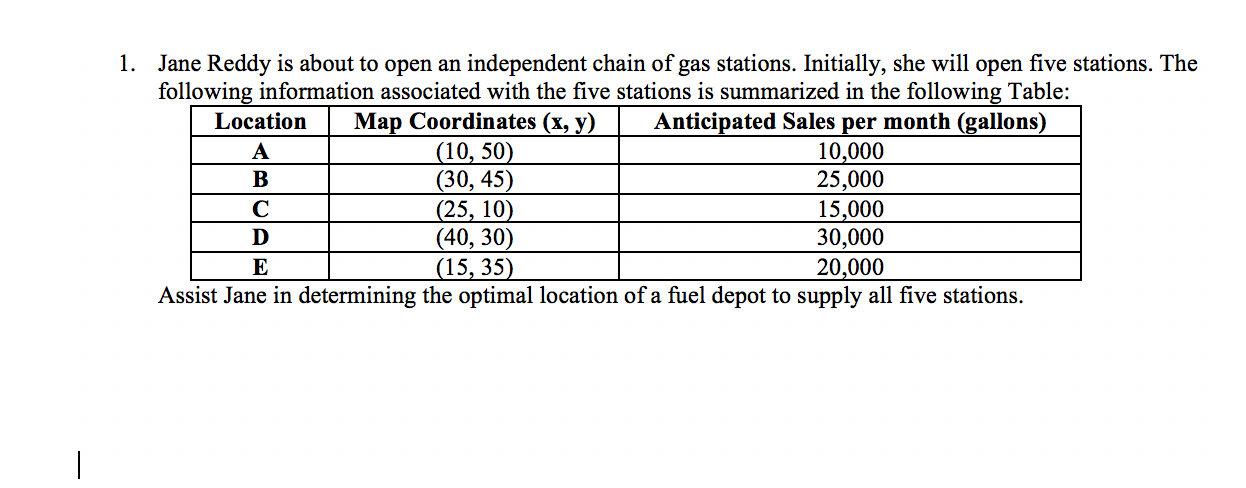 1. Jane Reddy is about to open an independent chain of gas stations. Initially, she will open five stations. The following information associated with the five stations is summarized in the following Table:

| Location | Map Coordinates (x, y) | Anticipated Sales per month (gallons) |
|---|---|---|
| A | (10, 50) | 10,000 |
| B | (30, 45) | 25,000 |
| C | (25, 10) | 15,000 |
| D | (40, 30) | 30,000 |
| E | (15, 35) | 20,000 |

Assist Jane in determining the optimal location of a fuel depot to supply all five stations.